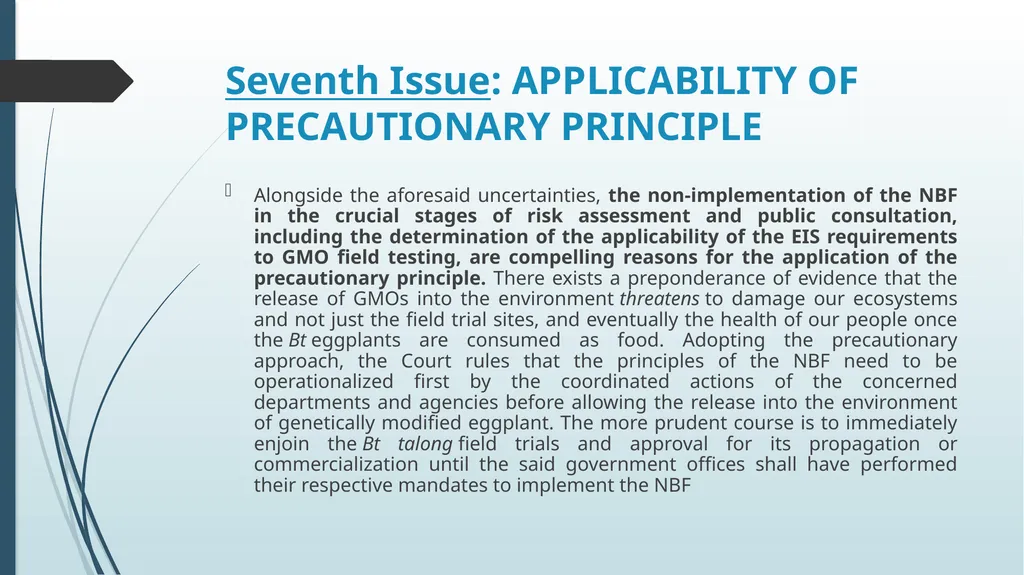 Seventh Issue: APPLICABILITY OF PRECAUTIONARY PRINCIPLE

Alongside the aforesaid uncertainties, the non-implementation of the NBF in the crucial stages of risk assessment and public consultation, including the determination of the applicability of the EIS requirements to GMO field testing, are compelling reasons for the application of the precautionary principle. There exists a preponderance of evidence that the release of GMOs into the environment threatens to damage our ecosystems and not just the field trial sites, and eventually the health of our people once the Bt eggplants are consumed as food. Adopting the precautionary approach, the Court rules that the principles of the NBF need to be operationalized first by the coordinated actions of the concerned departments and agencies before allowing the release into the environment of genetically modified eggplant. The more prudent course is to immediately enjoin the Bt talong field trials and approval for its propagation or commercialization until the said government offices shall have performed their respective mandates to implement the NBF